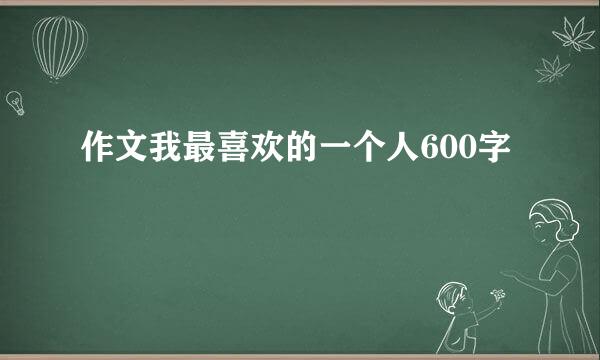 作文我最喜欢的一个人600字